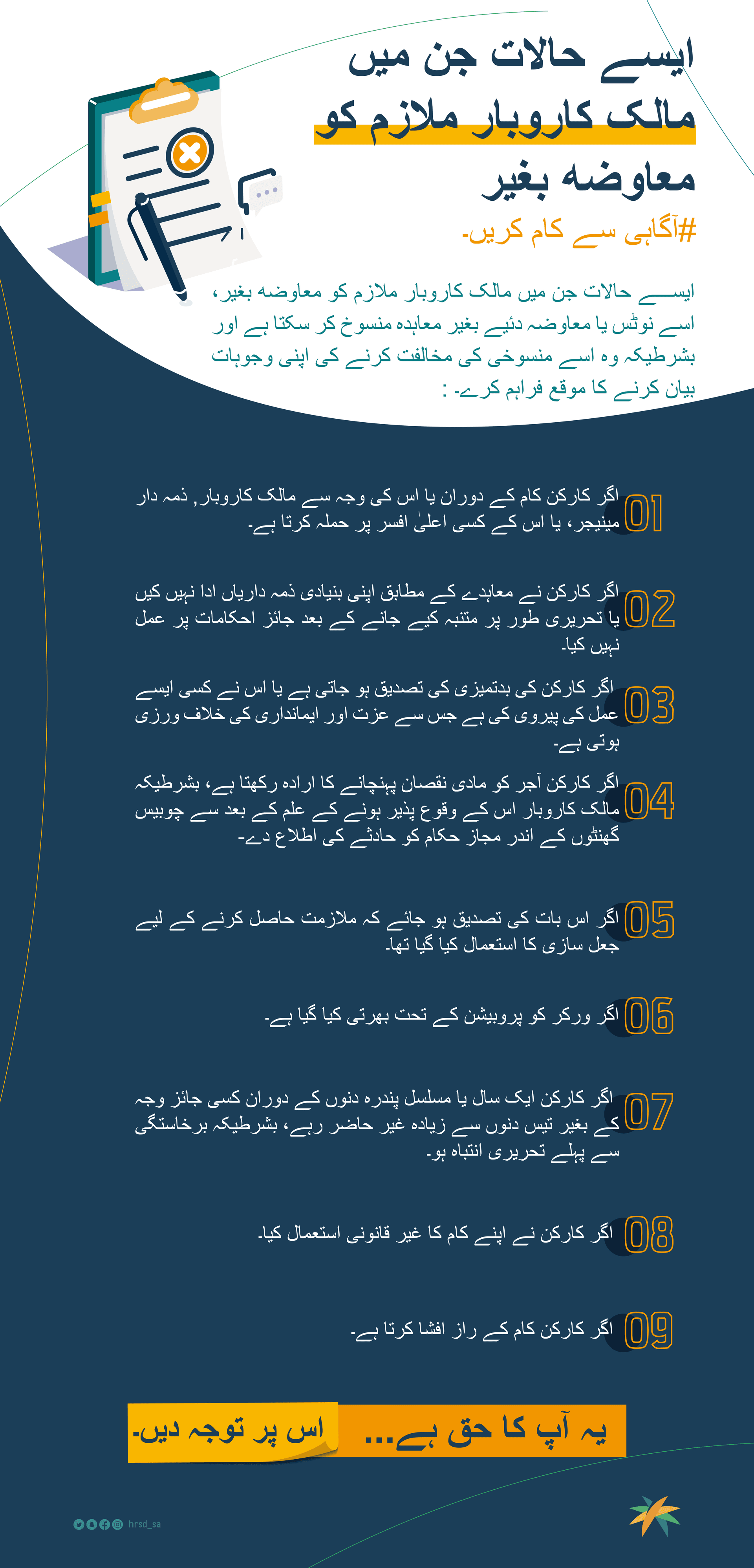 ایسے حالات جن میں مالک کاروبار ملازم کو معاوضہ بغیر

#آگاہی سے کام کریں۔

ایسے حالات جن میں مالک کاروبار ملازم کو معاوضہ بغیر، اسے نوٹس یا معاوضہ دئیے بغیر معاہدہ منسوخ کر سکتا ہے اور بشرطیکہ وہ اسے منسوخی کی مخالفت کرنے کی اپنی وجوہات بیان کرنے کا موقع فراہم کرے۔ :

01 اگر کارکن کام کے دوران یا اس کی وجہ سے مالک کاروبار, ذمہ دار مینیجر، یا اس کے کسی اعلیٰ افسر پر حملہ کرتا ہے۔

02 اگر کارکن نے معاہدے کے مطابق اپنی بنیادی ذمہ داریاں ادا نہیں کیں یا تحریری طور پر متنبہ کیے جانے کے بعد جائز احکامات پر عمل نہیں کیا۔

03 اگر کارکن کی بدتمیزی کی تصدیق ہو جاتی ہے یا اس نے کسی ایسے عمل کی پیروی کی ہے جس سے عزت اور ایمانداری کی خلاف ورزی ہوتی ہے۔

04 اگر کارکن آجر کو مادی نقصان پہنچانے کا ارادہ رکھتا ہے، بشرطیکہ مالک کاروبار اس کے وقوع پذیر ہونے کے علم کے بعد سے چوبیس گھنٹوں کے اندر مجاز حکام کو حادثے کی اطلاع دے۔

05 اگر اس بات کی تصدیق ہو جائے کہ ملازمت حاصل کرنے کے لیے جعل سازی کا استعمال کیا گیا تھا۔

06 اگر ورکر کو پروبیشن کے تحت بھرتی کیا گیا ہے۔

07 اگر کارکن ایک سال یا مسلسل پندرہ دنوں کے دوران کسی جائز وجہ کے بغیر تیس دنوں سے زیادہ غیر حاضر رہے، بشرطیکہ برخاستگی سے پہلے تحریری انتباہ ہو۔

08 اگر کارکن نے اپنے کام کا غیر قانونی استعمال کیا۔

09 اگر کارکن کام کے راز افشا کرتا ہے۔

یہ آپ کا حق ہے... اس پر توجہ دیں۔

hrsd_sa